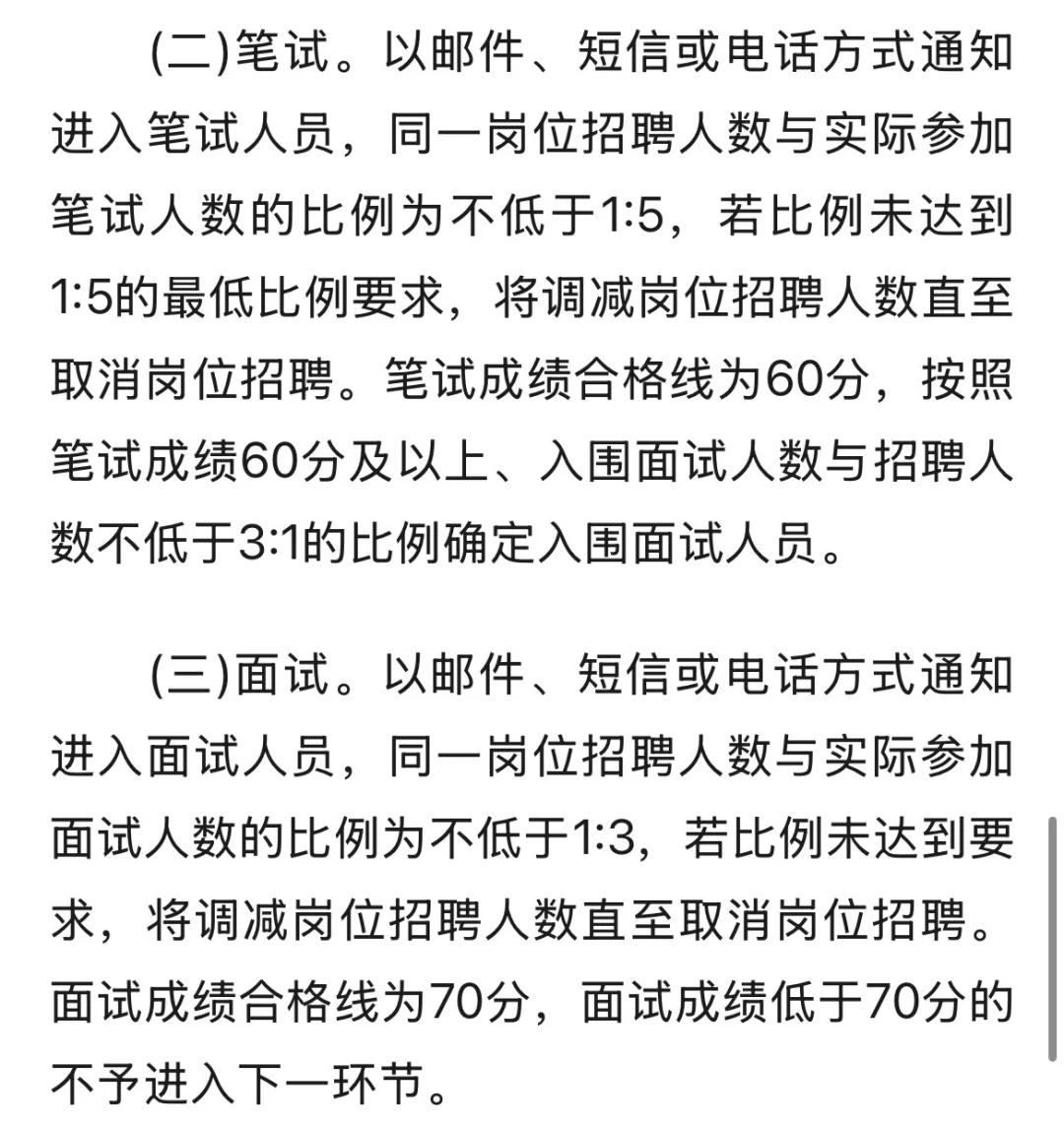 (二)笔试。以邮件、短信或电话方式通知进入笔试人员，同一岗位招聘人数与实际参加笔试人数的比例为不低于1:5，若比例未达到1:5的最低比例要求，将调减岗位招聘人数直至取消岗位招聘。笔试成绩合格线为60分，按照笔试成绩60分及以上、入围面试人数与招聘人数不低于3:1的比例确定入围面试人员。

(三)面试。以邮件、短信或电话方式通知进入面试人员，同一岗位招聘人数与实际参加面试人数的比例为不低于1:3，若比例未达到要求，将调减岗位招聘人数直至取消岗位招聘。面试成绩合格线为70分，面试成绩低于70分的不予进入下一环节。